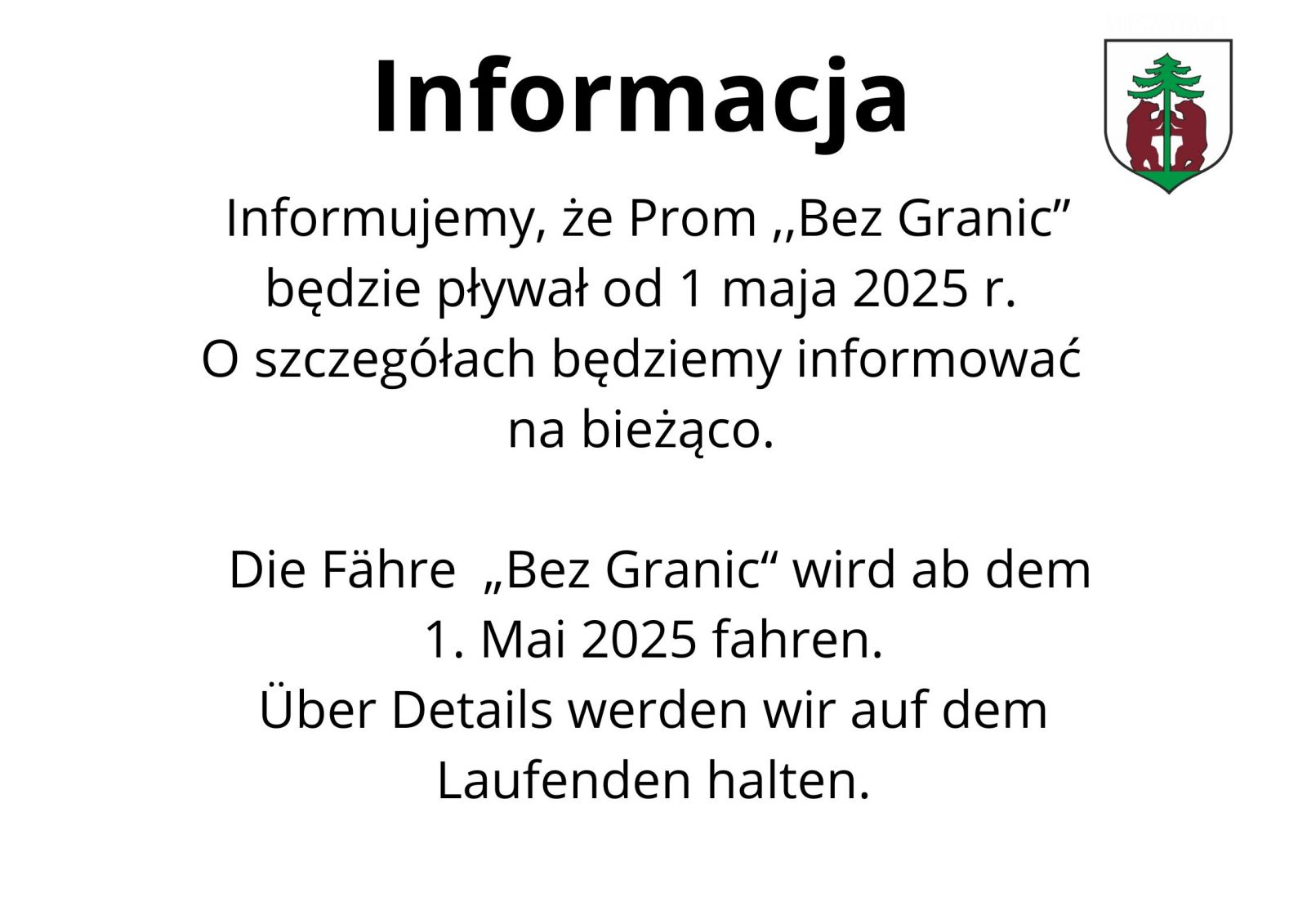 Informacja

Informujemy, że Prom ,,Bez Granic” będzie pływał od 1 maja 2025 r. O szczegółach będziemy informować na bieżąco.

Die Fähre „Bez Granic“ wird ab dem 1. Mai 2025 fahren. Über Details werden wir auf dem Laufenden halten.